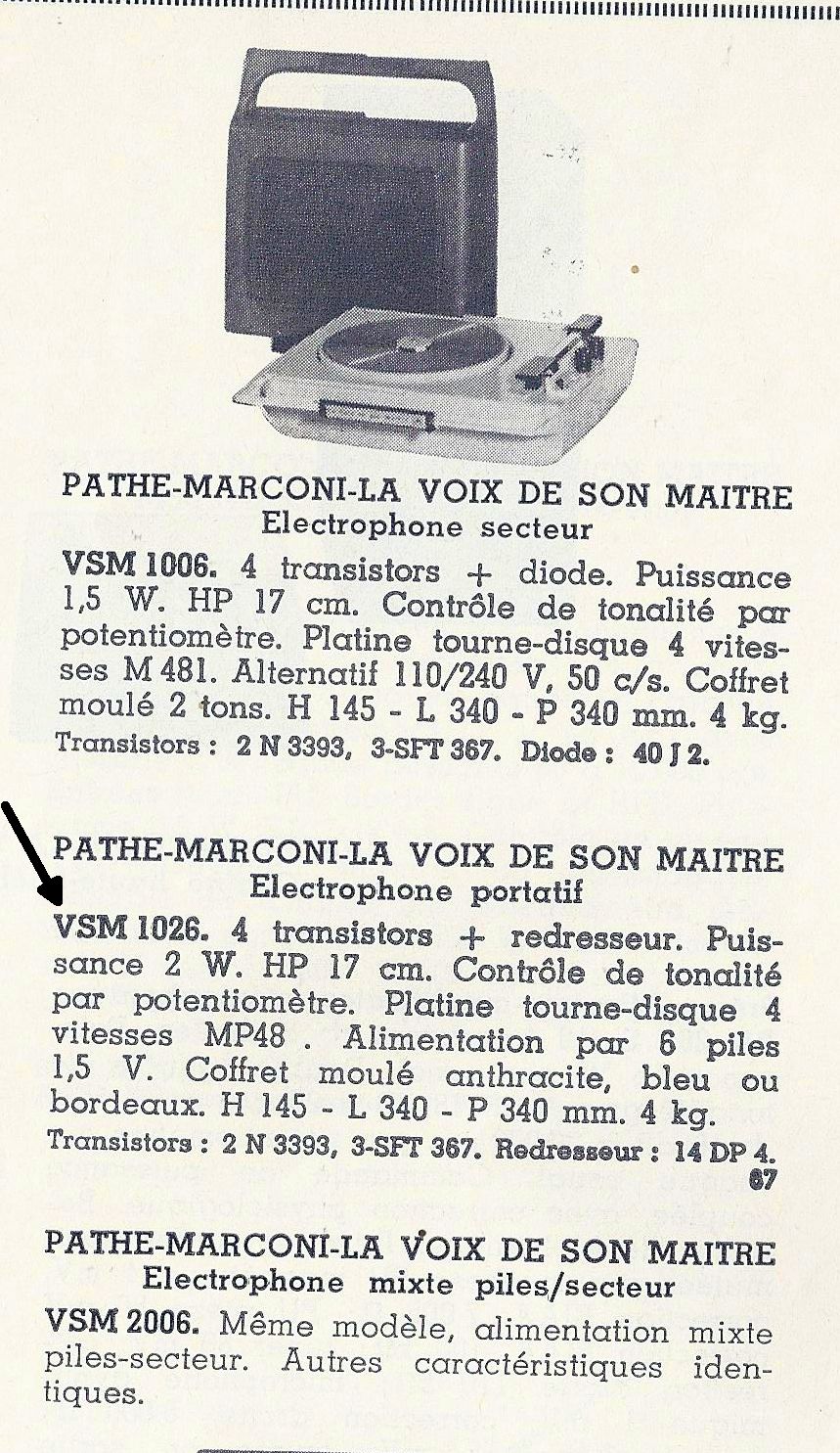 PATHE-MARCONI-LA VOIX DE SON MAITRE
Electrophone secteur

VSM 1006. 4 transistors + diode. Puissance 1,5 W. HP 17 cm. Contrôle de tonalité par potentiomètre. Platine tourne-disque 4 vitesses M 481. Alternatif 110/240 V, 50 c/s. Coffret moulé 2 tons. H 145 - L 340 - P 340 mm. 4 kg.
Transistors : 2 N 3393, 3-SFT 367. Diode : 40 J 2.

PATHE-MARCONI-LA VOIX DE SON MAITRE
Electrophone portatif

VSM 1026. 4 transistors + redresseur. Puissance 2 W. HP 17 cm. Contrôle de tonalité par potentiomètre. Platine tourne-disque 4 vitesses MP48 . Alimentation par 6 piles 1,5 V. Coffret moulé anthracite, bleu ou bordeaux. H 145 - L 340 - P 340 mm. 4 kg.
Transistors : 2 N 3393, 3-SFT 367. Redresseur : 14 DP 4.

67

PATHE-MARCONI-LA VOIX DE SON MAITRE
Electrophone mixte piles/secteur

VSM 2006. Même modèle, alimentation mixte piles-secteur. Autres caractéristiques identiques.